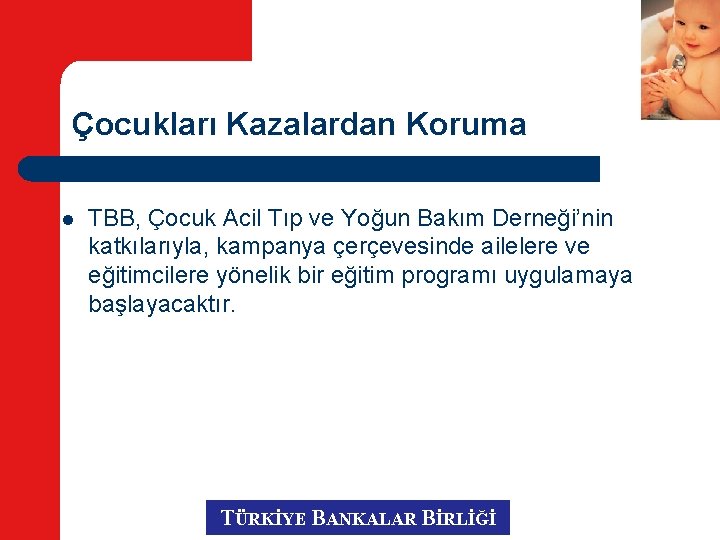 Çocukları Kazalardan Koruma

TBB, Çocuk Acil Tıp ve Yoğun Bakım Derneği'nin katkılarıyla, kampanya çerçevesinde ailelere ve eğitimcilere yönelik bir eğitim programı uygulamaya başlayacaktır.

TÜRKİYE BANKALAR BİRLİĞİ